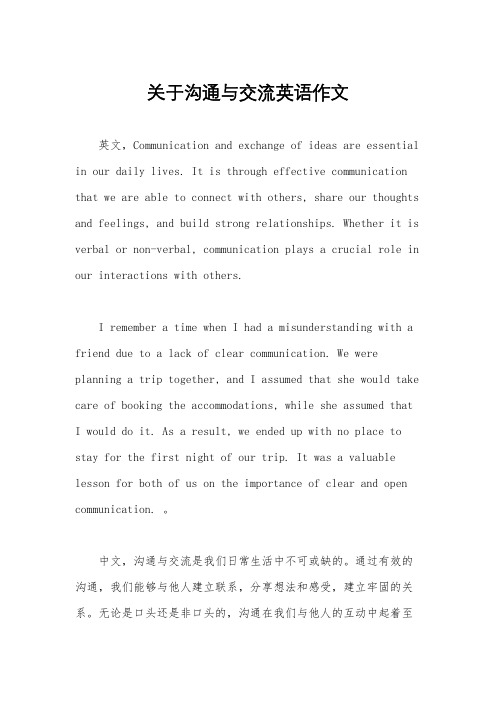 关于沟通与交流英语作文

英文，Communication and exchange of ideas are essential in our daily lives. It is through effective communication that we are able to connect with others, share our thoughts and feelings, and build strong relationships. Whether it is verbal or non-verbal, communication plays a crucial role in our interactions with others.

I remember a time when I had a misunderstanding with a friend due to a lack of clear communication. We were planning a trip together, and I assumed that she would take care of booking the accommodations, while she assumed that I would do it. As a result, we ended up with no place to stay for the first night of our trip. It was a valuable lesson for both of us on the importance of clear and open communication. 。

中文，沟通与交流是我们日常生活中不可或缺的。通过有效的沟通，我们能够与他人建立联系，分享想法和感受，建立牢固的关系。无论是口头还是非口头的，沟通在我们与他人的互动中起着至